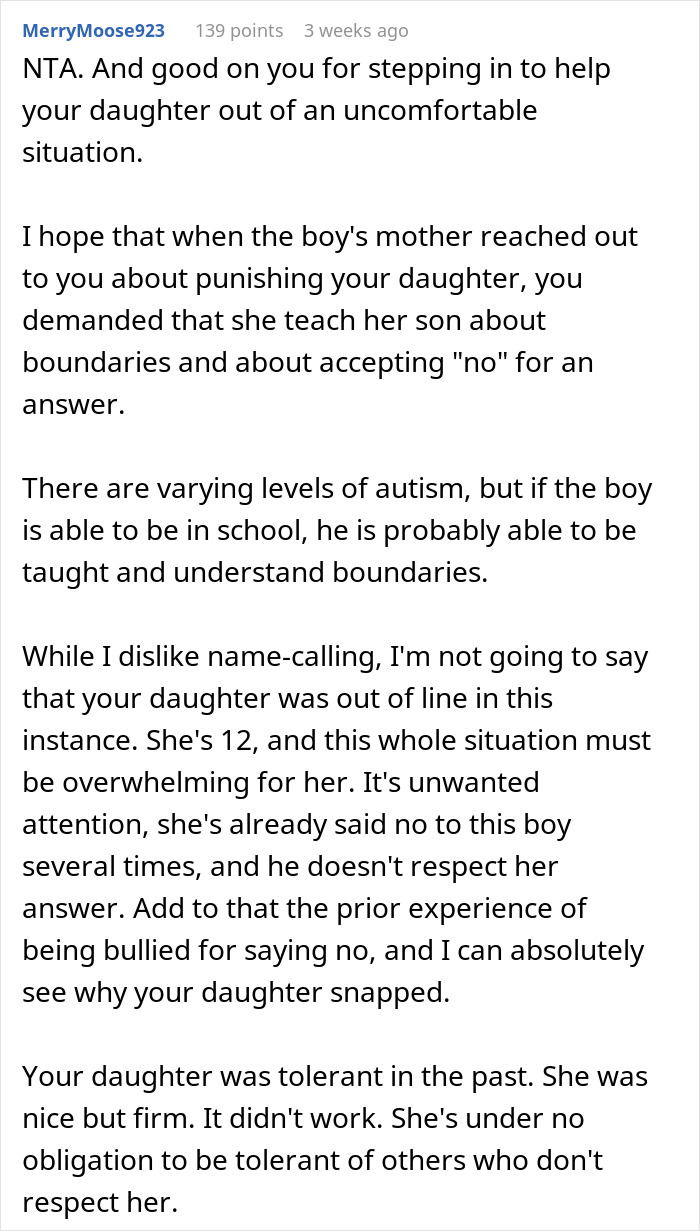 MerryMoose923 139 points 3 weeks ago

NTA. And good on you for stepping in to help your daughter out of an uncomfortable situation.

I hope that when the boy's mother reached out to you about punishing your daughter, you demanded that she teach her son about boundaries and about accepting "no" for an answer.

There are varying levels of autism, but if the boy is able to be in school, he is probably able to be taught and understand boundaries.

While I dislike name-calling, I'm not going to say that your daughter was out of line in this instance. She's 12, and this whole situation must be overwhelming for her. It's unwanted attention, she's already said no to this boy several times, and he doesn't respect her answer. Add to that the prior experience of being bullied for saying no, and I can absolutely see why your daughter snapped.

Your daughter was tolerant in the past. She was nice but firm. It didn't work. She's under no obligation to be tolerant of others who don't respect her.